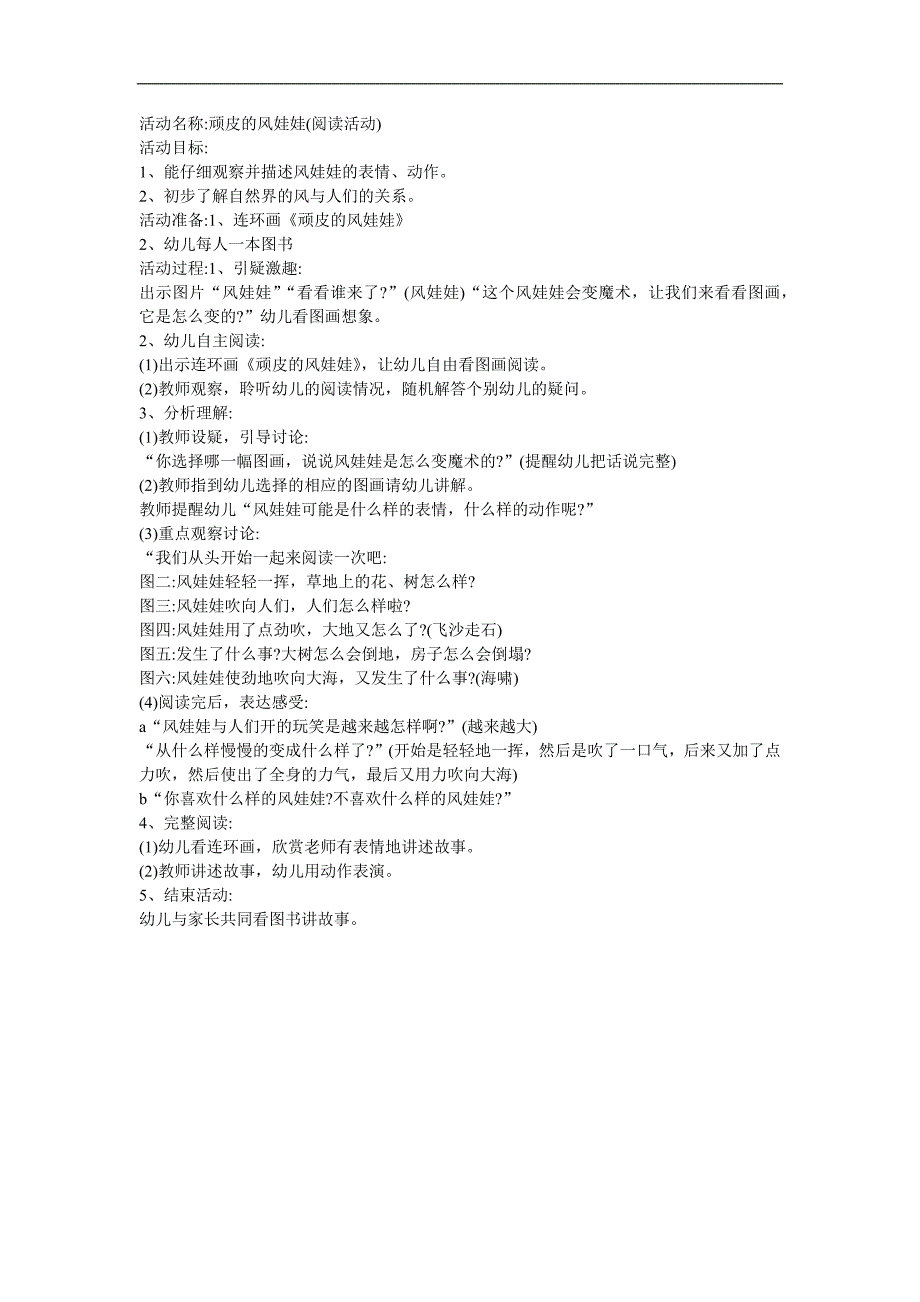 活动名称:顽皮的风娃娃(阅读活动)
活动目标:
1、能仔细观察并描述风娃娃的表情、动作。
2、初步了解自然界的风与人们的关系。
活动准备:1、连环画《顽皮的风娃娃》
2、幼儿每人一本图书
活动过程:1、引疑激趣:
出示图片“风娃娃”“看看谁来了?”(风娃娃)“这个风娃娃会变魔术，让我们来看看图画，它是怎么变的?”幼儿看图画想象。
2、幼儿自主阅读:
(1)出示连环画《顽皮的风娃娃》，让幼儿自由看图画阅读。
(2)教师观察，聆听幼儿的阅读情况，随机解答个别幼儿的疑问。
3、分析理解:
(1)教师设疑，引导讨论:
“你选择哪一幅图画，说说风娃娃是怎么变魔术的?”(提醒幼儿把话说完整)
(2)教师指到幼儿选择的相应的图画请幼儿讲解。
教师提醒幼儿“风娃娃可能是什么样的表情，什么样的动作呢?”
(3)重点观察讨论:
“我们从头开始一起来阅读一次吧:
图二:风娃娃轻轻一挥，草地上的花、树怎么样?
图三:风娃娃吹向人们，人们怎么样啦?
图四:风娃娃用了点劲吹，大地又怎么了?(飞沙走石)
图五:发生了什么事?大树怎么会倒地，房子怎么会倒塌?
图六:风娃娃使劲地吹向大海，又发生了什么事?(海啸)
(4)阅读完后，表达感受:
a“风娃娃与人们开的玩笑是越来越怎样啊?”(越来越大)
“从什么样慢慢的变成什么样了?”(开始是轻轻地一挥，然后是吹了一口气，后来又加了点力吹，然后使出了全身的力气，最后又用力吹向大海)
b“你喜欢什么样的风娃娃?不喜欢什么样的风娃娃?”
4、完整阅读:
(1)幼儿看连环画，欣赏老师有表情地讲述故事。
(2)教师讲述故事，幼儿用动作表演。
5、结束活动:
幼儿与家长共同看图书讲故事。